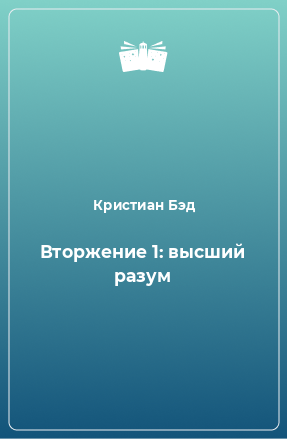 Кристиан Бэд

Вторжение 1: высший разум